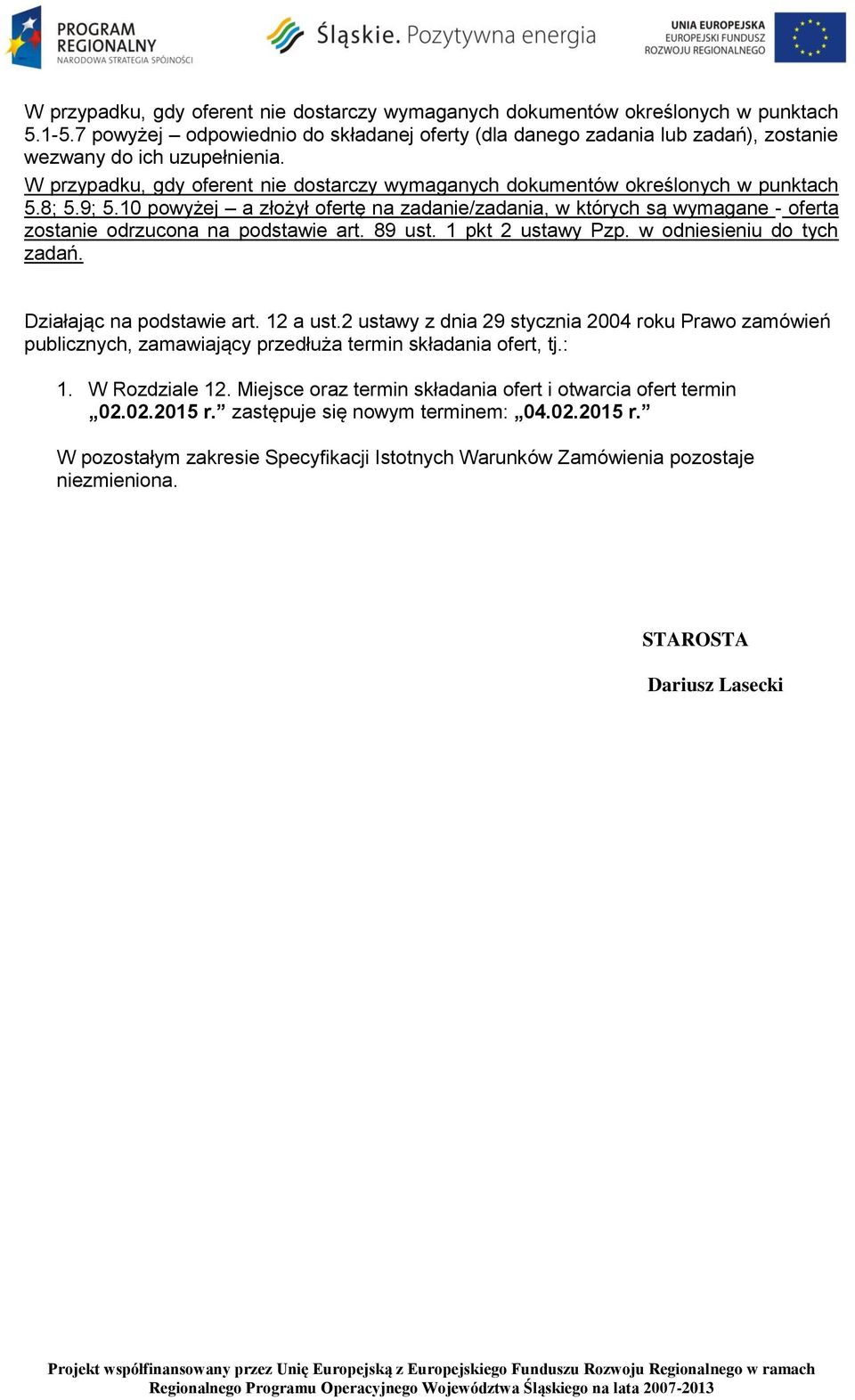 PROGRAM REGIONALNY
NARODOWA STRATEGIA SPÓJNOŚCI

Śląskie. Pozytywna energia

UNIA EUROPEJSKA
EUROPEJSKI FUNDUSZ
ROZWOJU REGIONALNEGO

W przypadku, gdy oferent nie dostarczy wymaganych dokumentów określonych w punktach 5.1-5.7 powyżej – odpowiednio do składanej oferty (dla danego zadania lub zadań), zostanie wezwany do ich uzupełnienia.
W przypadku, gdy oferent nie dostarczy wymaganych dokumentów określonych w punktach 5.8; 5.9; 5.10 powyżej – a złożył ofertę na zadanie/zadania, w których są wymagane - oferta zostanie odrzucona na podstawie art. 89 ust. 1 pkt 2 ustawy Pzp. w odniesieniu do tych zadań.

Działając na podstawie art. 12 a ust.2 ustawy z dnia 29 stycznia 2004 roku Prawo zamówień publicznych, zamawiający przedłuża termin składania ofert, tj.:

1. W Rozdziale 12. Miejsce oraz termin składania ofert i otwarcia ofert termin „02.02.2015 r.” zastępuje się nowym terminem: „04.02.2015 r.”

W pozostałym zakresie Specyfikacji Istotnych Warunków Zamówienia pozostaje niezmieniona.

STAROSTA

Dariusz Lasecki

Projekt współfinansowany przez Unię Europejską z Europejskiego Funduszu Rozwoju Regionalnego w ramach Regionalnego Programu Operacyjnego Województwa Śląskiego na lata 2007-2013